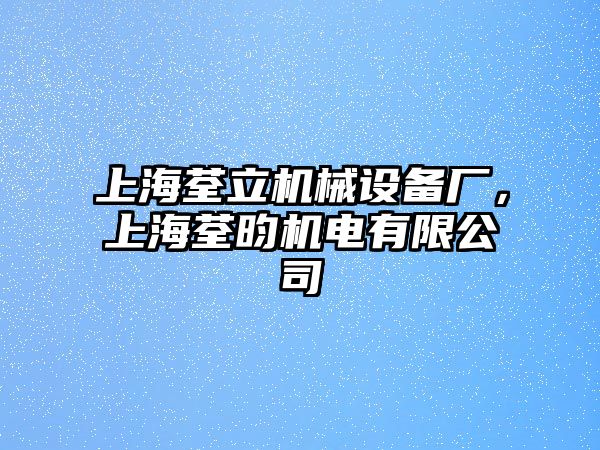 上海荃立机械设备厂，上海荃昀机电有限公司